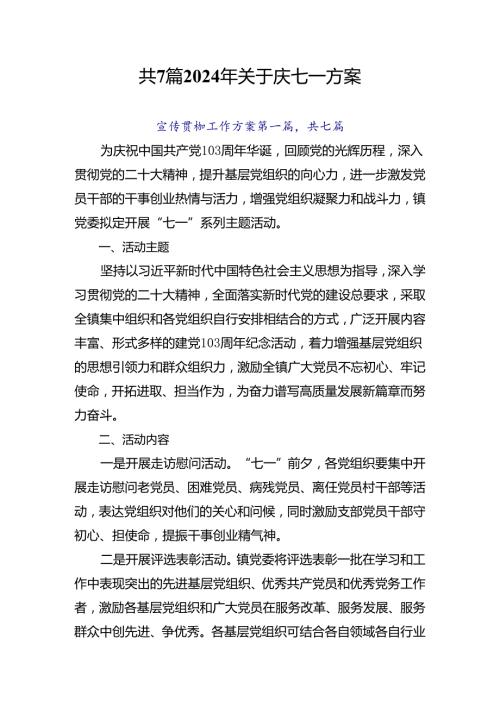 共7篇2024年关于庆七一方案

宣传贯彻工作方案第一篇，共七篇

为庆祝中国共产党103周年华诞，回顾党的光辉历程，深入贯彻党的二十大精神，提升基层党组织的向心力，进一步激发党员干部的干事创业热情与活力，增强党组织凝聚力和战斗力，镇党委拟定开展“七一”系列主题活动。

一、活动主题

坚持以习近平新时代中国特色社会主义思想为指导，深入学习贯彻党的二十大精神，全面落实新时代党的建设总要求，采取全镇集中组织和各党组织自行安排相结合的方式，广泛开展内容丰富、形式多样的建党103周年纪念活动，着力增强基层党组织的思想引领力和群众组织力，激励全镇广大党员不忘初心、牢记使命，开拓进取、担当作为，为奋力谱写高质量发展新篇章而努力奋斗。

二、活动内容

一是开展走访慰问活动。“七一”前夕，各党组织要集中开展走访慰问老党员、困难党员、病残党员、离任党员村干部等活动，表达党组织对他们的关心和问候，同时激励支部党员干部守初心、担使命，提振干事创业精气神。

二是开展评选表彰活动。镇党委将评选表彰一批在学习和工作中表现突出的先进基层党组织、优秀共产党员和优秀党务工作者，激励各基层党组织和广大党员在服务改革、服务发展、服务群众中创先进、争优秀。各基层党组织可结合各自领域各自行业